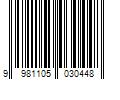 9 981105 030448